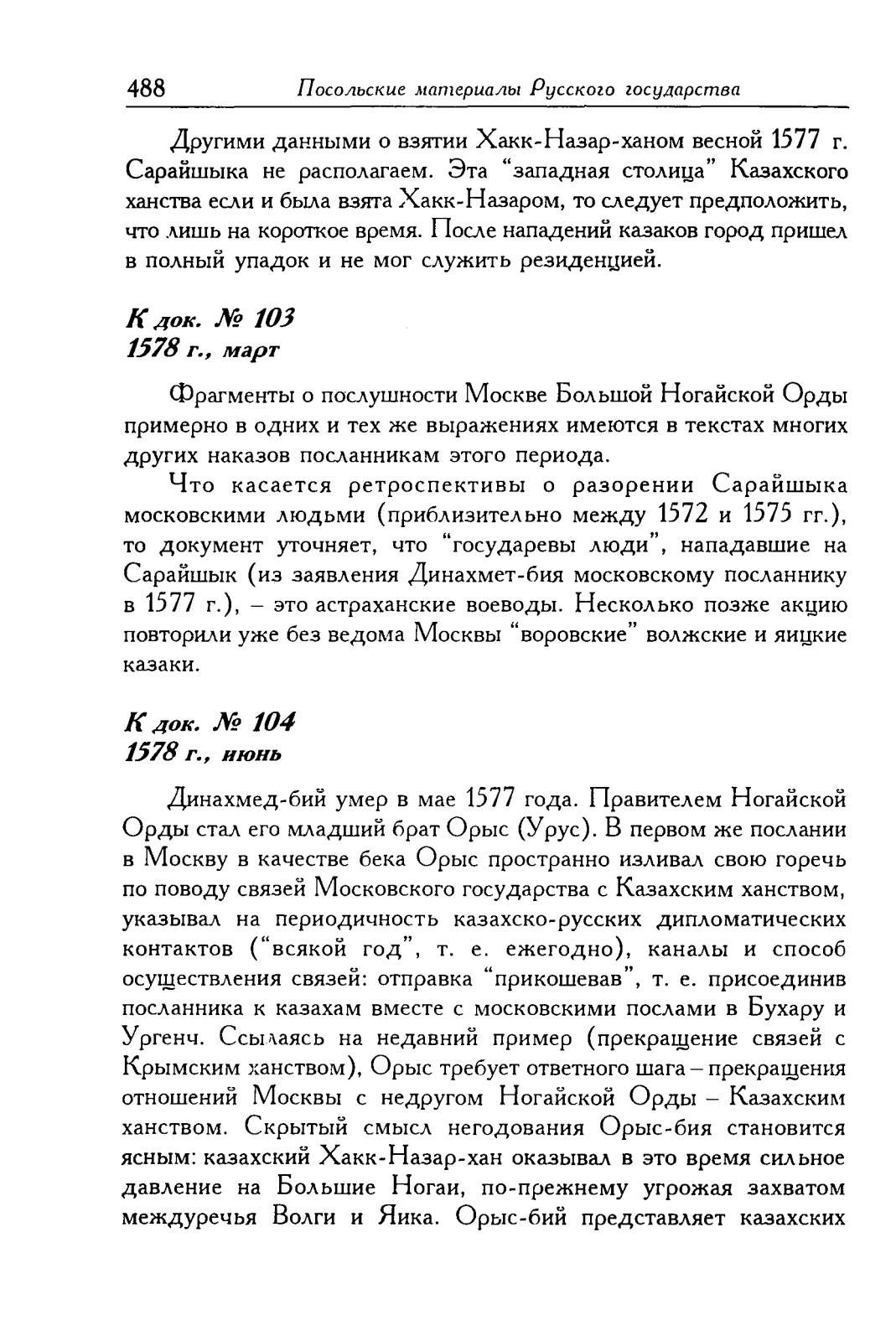 488 Посольские материалы Русского государства

Другими данными о взятии Хакк-Назар-ханом весной 1577 г. Сарайшыка не располагаем. Эта "западная столица" Казахского ханства если и была взята Хакк-Назаром, то следует предположить, что лишь на короткое время. После нападений казаков город пришел в полный упадок и не мог служить резиденцией.

К док. № 103
1578 г., март

Фрагменты о послушности Москве Большой Ногайской Орды примерно в одних и тех же выражениях имеются в текстах многих других наказов посланникам этого периода.

Что касается ретроспективы о разорении Сарайшыка московскими людьми (приблизительно между 1572 и 1575 гг.), то документ уточняет, что "государевы люди", нападавшие на Сарайшык (из заявления Динахмет-бия московскому посланнику в 1577 г.), – это астраханские воеводы. Несколько позже акцию повторили уже без ведома Москвы "воровские" волжские и яицкие казаки.

К док. № 104
1578 г., июнь

Динахмед-бий умер в мае 1577 года. Правителем Ногайской Орды стал его младший брат Орыс (Урус). В первом же послании в Москву в качестве бека Орыс пространно изливал свою горечь по поводу связей Московского государства с Казахским ханством, указывал на периодичность казахско-русских дипломатических контактов ("всякой год", т. е. ежегодно), каналы и способ осуществления связей: отправка "прикошевав", т. е. присоединив посланника к казахам вместе с московскими послами в Бухару и Ургенч. Ссылаясь на недавний пример (прекращение связей с Крымским ханством), Орыс требует ответного шага – прекращения отношений Москвы с недругом Ногайской Орды – Казахским ханством. Скрытый смысл негодования Орыс-бия становится ясным: казахский Хакк-Назар-хан оказывал в это время сильное давление на Большие Ногаи, по-прежнему угрожая захватом междуречья Волги и Яика. Орыс-бий представляет казахских